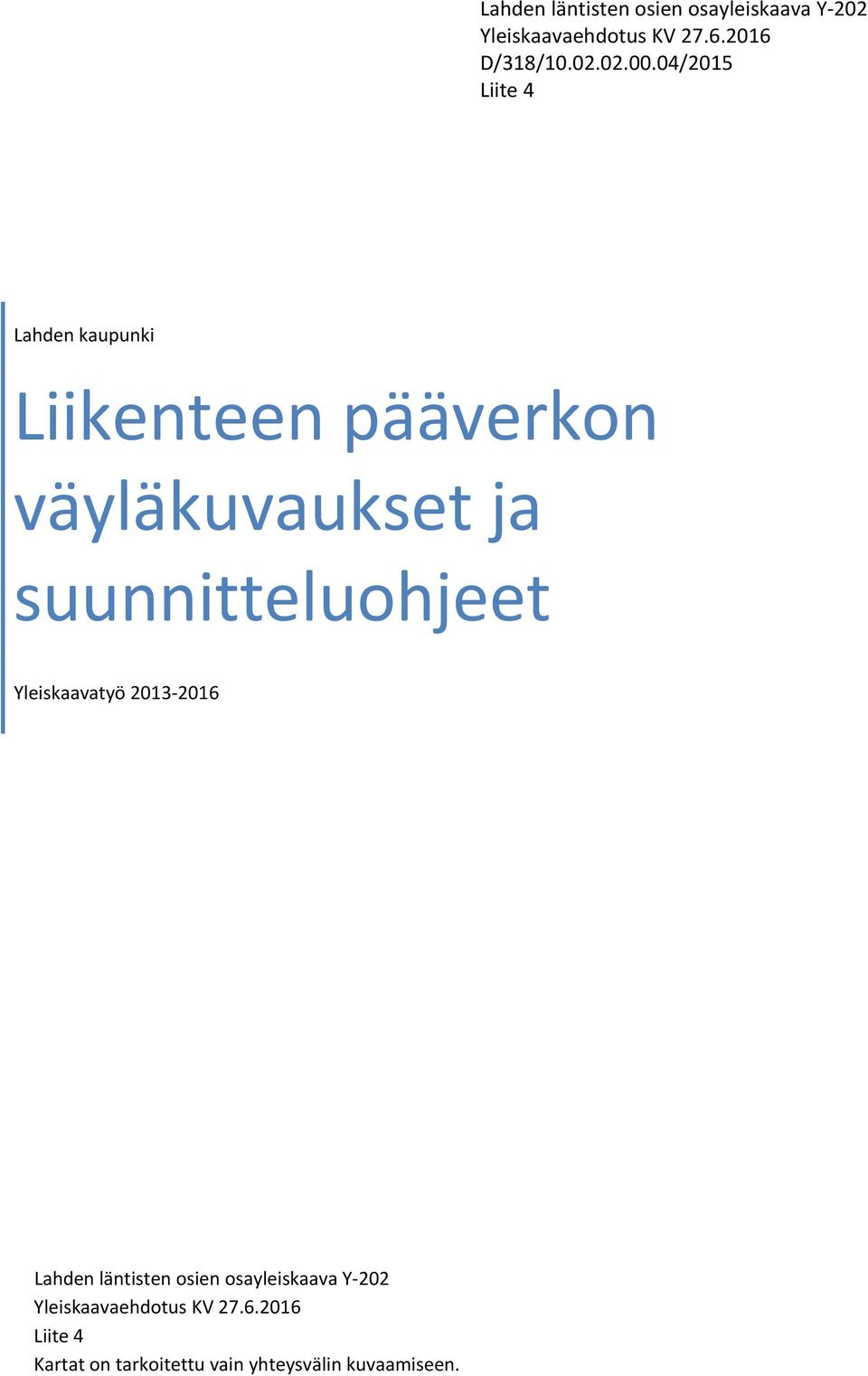 Lahden läntisten osien osayleiskaava Y-202
Yleiskaavaehdotus KV 27.6.2016
D/318/10.02.02.00.04/2015
Liite 4

Lahden kaupunki

Liikenteen pääverkon väyläkuvaukset ja suunnitteluohjeet

Yleiskaavatyö 2013-2016

Lahden läntisten osien osayleiskaava Y-202
Yleiskaavaehdotus KV 27.6.2016
Liite 4
Kartat on tarkoitettu vain yhteysvälin kuvaamiseen.